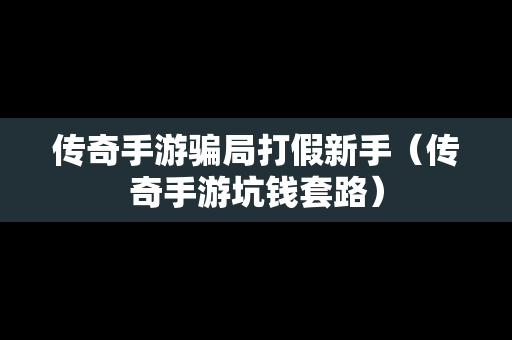 传奇手游骗局打假新手（传奇手游坑钱套路）